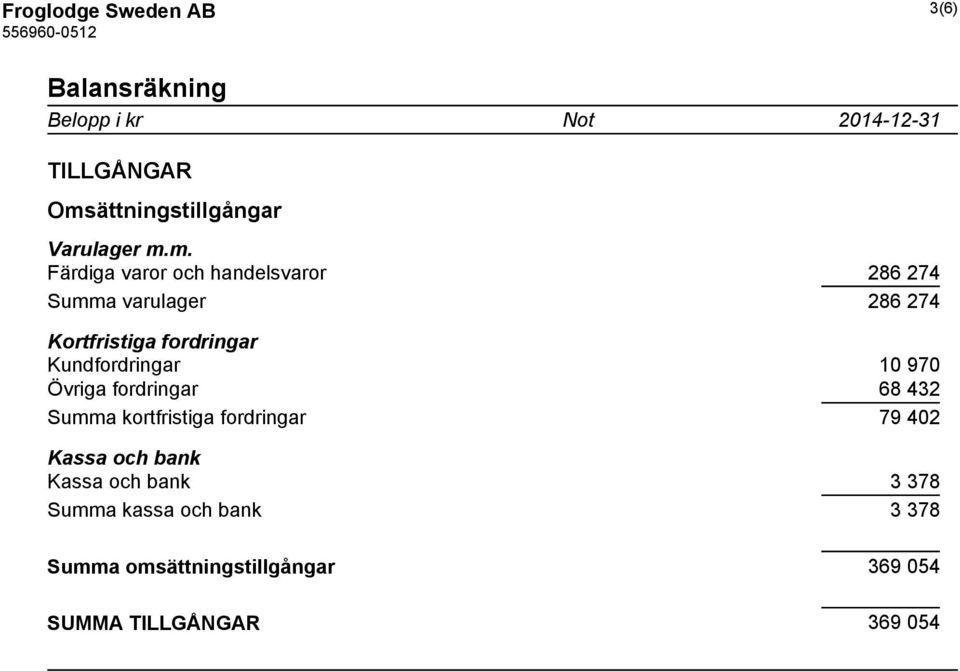 Froglodge Sweden AB
556960-0512

3(6)

Balansräkning

| Belopp i kr | Not | 2014-12-31 |
|---|---|---|
| TILLGÅNGAR | | |
| Omsättningstillgångar | | |
| Varulager m.m. | | |
| Färdiga varor och handelsvaror | | 286 274 |
| Summa varulager | | 286 274 |
| Kortfristiga fordringar | | |
| Kundfordringar | | 10 970 |
| Övriga fordringar | | 68 432 |
| Summa kortfristiga fordringar | | 79 402 |
| Kassa och bank | | |
| Kassa och bank | | 3 378 |
| Summa kassa och bank | | 3 378 |
| Summa omsättningstillgångar | | 369 054 |
| SUMMA TILLGÅNGAR | | 369 054 |